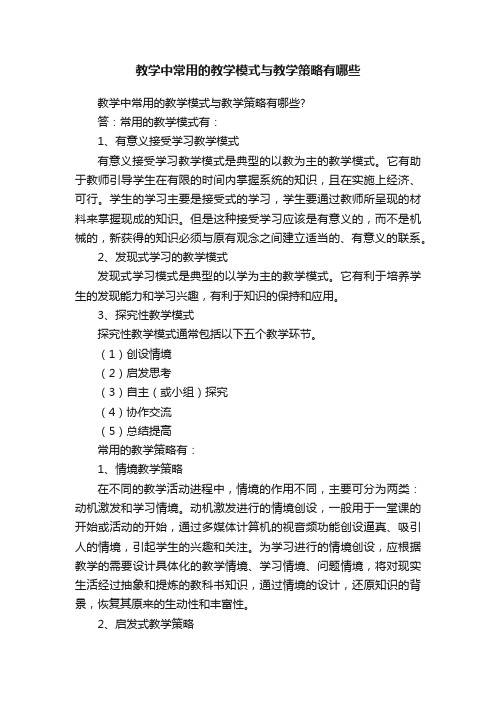 教学中常用的教学模式与教学策略有哪些

教学中常用的教学模式与教学策略有哪些?

答：常用的教学模式有：

1、有意义接受学习教学模式

有意义接受学习教学模式是典型的以教为主的教学模式。它有助于教师引导学生在有限的时间内掌握系统的知识，且在实施上经济、可行。学生的学习主要是接受式的学习，学生要通过教师所呈现的材料来掌握现成的知识。但是这种接受学习应该是有意义的，而不是机械的，新获得的知识必须与原有观念之间建立适当的、有意义的联系。

2、发现式学习的教学模式

发现式学习模式是典型的以学为主的教学模式。它有利于培养学生的发现能力和学习兴趣，有利于知识的保持和应用。

3、探究性教学模式

探究性教学模式通常包括以下五个教学环节。

（1）创设情境

（2）启发思考

（3）自主（或小组）探究

（4）协作交流

（5）总结提高

常用的教学策略有：

1、情境教学策略

在不同的教学活动进程中，情境的作用不同，主要可分为两类：动机激发和学习情境。动机激发进行的情境创设，一般用于一堂课的开始或活动的开始，通过多媒体计算机的视音频功能创设逼真、吸引人的情境，引起学生的兴趣和关注。为学习进行的情境创设，应根据教学的需要设计具体化的教学情境、学习情境、问题情境，将对现实生活经过抽象和提炼的教科书知识，通过情境的设计，还原知识的背景，恢复其原来的生动性和丰富性。

2、启发式教学策略